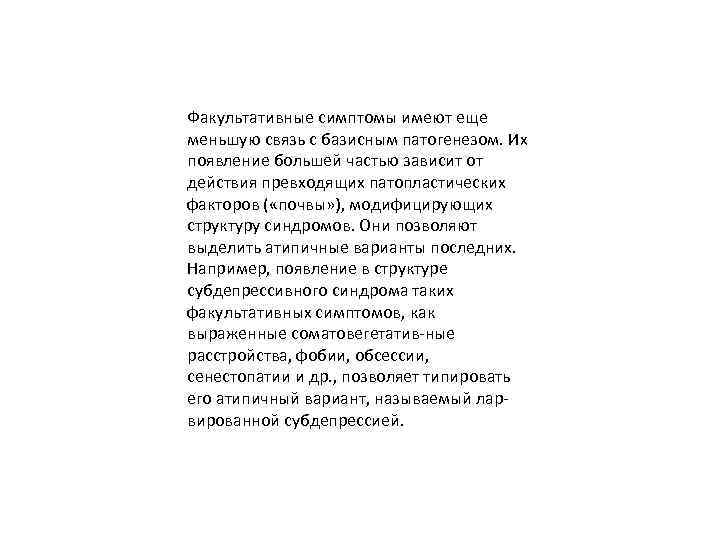 Факультативные симптомы имеют еще меньшую связь с базисным патогенезом. Их появление большей частью зависит от действия превходящих патопластических факторов («почвы»), модифицирующих структуру синдромов. Они позволяют выделить атипичные варианты последних. Например, появление в структуре субдепрессивного синдрома таких факультативных симптомов, как выраженные соматовегетатив-ные расстройства, фобии, обсессии, сенестопатии и др., позволяет типировать его атипичный вариант, называемый ларвированной субдепрессией.